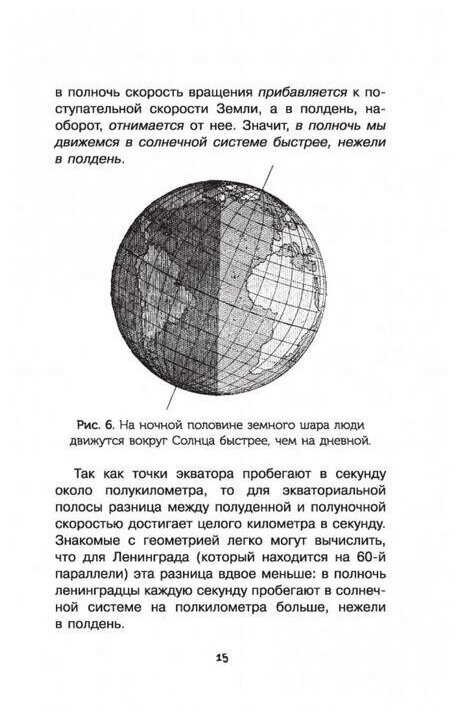 в полночь скорость вращения прибавляется к поступательной скорости Земли, а в полдень, наоборот, отнимается от нее. Значит, в полночь мы движемся в солнечной системе быстрее, нежели в полдень.

Рис. 6. На ночной половине земного шара люди движутся вокруг Солнца быстрее, чем на дневной.

Так как точки экватора пробегают в секунду около полукилометра, то для экваториальной полосы разница между полуденной и полуночной скоростью достигает целого километра в секунду. Знакомые с геометрией легко могут вычислить, что для Ленинграда (который находится на 60-й параллели) эта разница вдвое меньше: в полночь ленинградцы каждую секунду пробегают в солнечной системе на полкилометра больше, нежели в полдень.

15